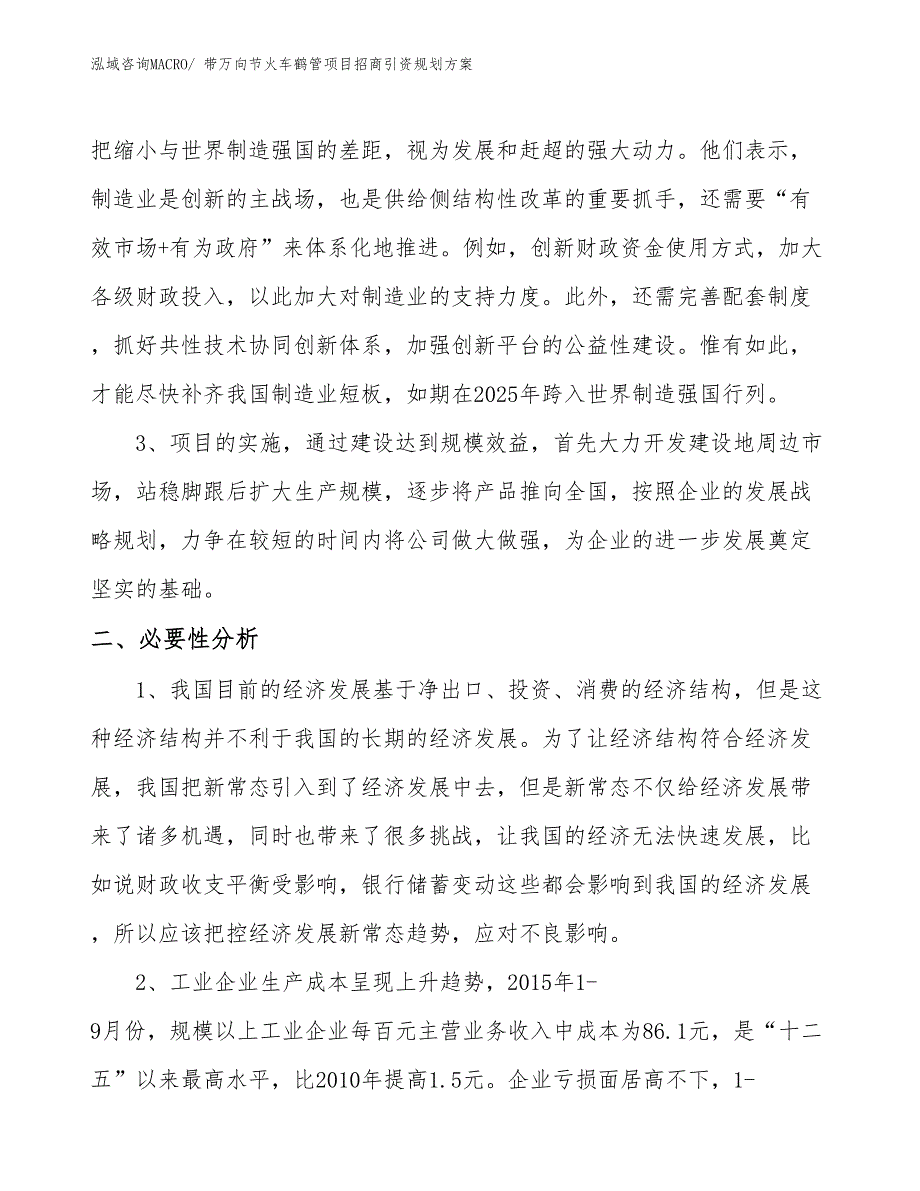 泓域咨询MACRO/ 带万向节火车鹤管项目招商引资规划方案

把缩小与世界制造强国的差距，视为发展和赶超的强大动力。他们表示，制造业是创新的主战场，也是供给侧结构性改革的重要抓手，还需要“有效市场+有为政府”来体系化地推进。例如，创新财政资金使用方式，加大各级财政投入，以此加大对制造业的支持力度。此外，还需完善配套制度，抓好共性技术协同创新体系，加强创新平台的公益性建设。惟有如此，才能尽快补齐我国制造业短板，如期在2025年跨入世界制造强国行列。

3、项目的实施，通过建设达到规模效益，首先大力开发建设地周边市场，站稳脚跟后扩大生产规模，逐步将产品推向全国，按照企业的发展战略规划，力争在较短的时间内将公司做大做强，为企业的进一步发展奠定坚实的基础。

二、必要性分析

1、我国目前的经济发展基于净出口、投资、消费的经济结构，但是这种经济结构并不利于我国的长期的经济发展。为了让经济结构符合经济发展，我国把新常态引入到了经济发展中去，但是新常态不仅给经济发展带来了诸多机遇，同时也带来了很多挑战，让我国的经济无法快速发展，比如说财政收支平衡受影响，银行储蓄变动这些都会影响到我国的经济发展，所以应该把控经济发展新常态趋势，应对不良影响。

2、工业企业生产成本呈现上升趋势，2015年1-9月份，规模以上工业企业每百元主营业务收入中成本为86.1元，是“十二五”以来最高水平，比2010年提高1.5元。企业亏损面居高不下，1-